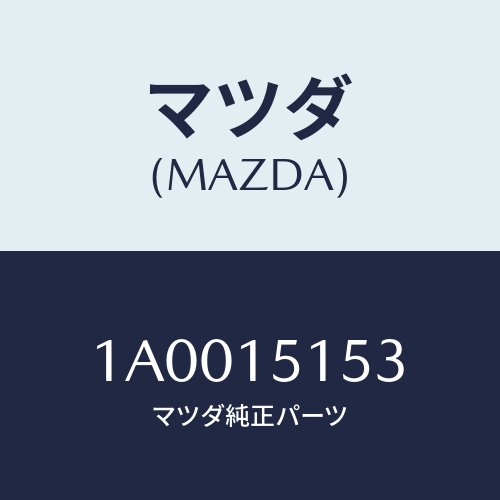 マツダ
(MAZDA)

1A0015153
マツダ純正パーツ